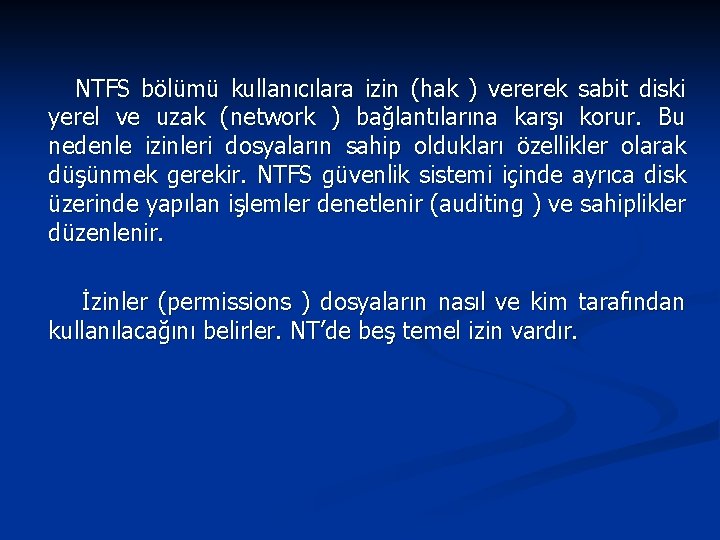 NTFS bölümü kullanıcılara izin (hak ) vererek sabit diski yerel ve uzak (network ) bağlantılarına karşı korur. Bu nedenle izinleri dosyaların sahip oldukları özellikler olarak düşünmek gerekir. NTFS güvenlik sistemi içinde ayrıca disk üzerinde yapılan işlemler denetlenir (auditing ) ve sahiplikler düzenlenir.

İzinler (permissions ) dosyaların nasıl ve kim tarafından kullanılacağını belirler. NT'de beş temel izin vardır.